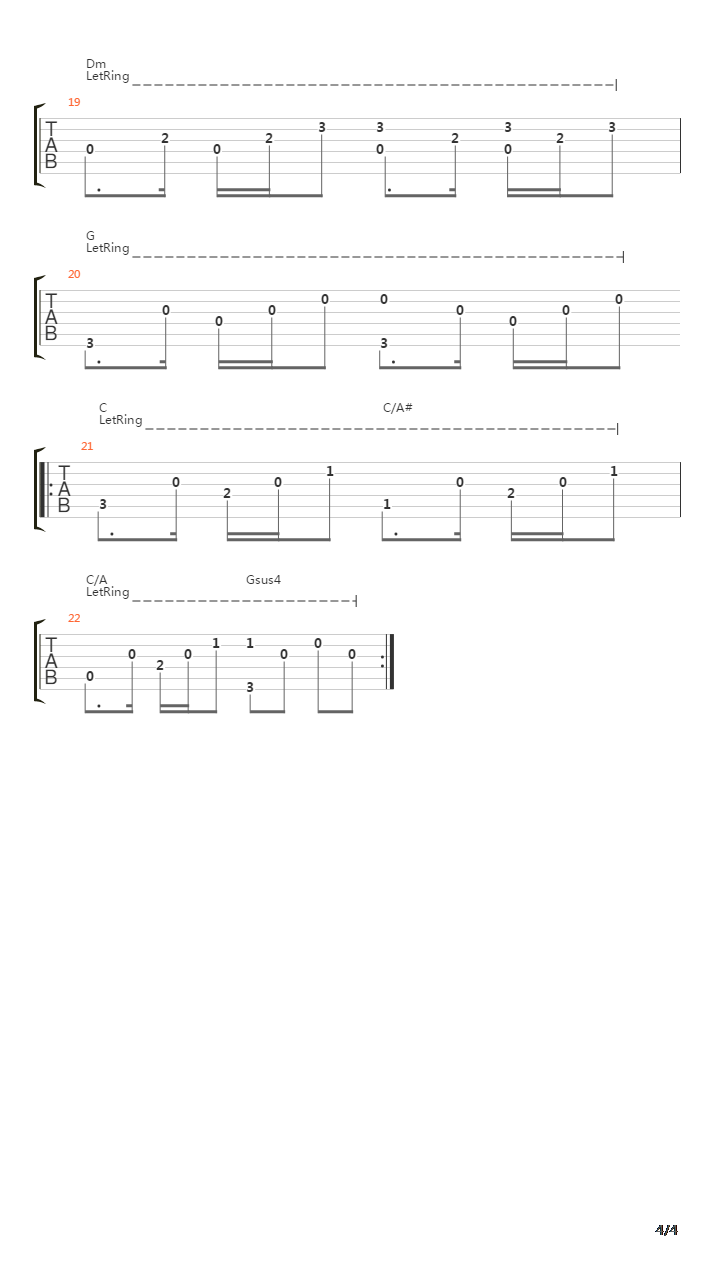 Dm
LetRing

19

T
A
B

0 2 0 2 3 3 0 2 3 0 2 3

G
LetRing

20

T
A
B

3 0 0 0 0 0 3 0 0 0 0

C
LetRing

C/A#

21

T
A
B

3 0 2 0 1 1 0 2 0 1

C/A
LetRing

Gsus4

22

T
A
B

0 0 2 0 1 1 3 0 0 0

4/4